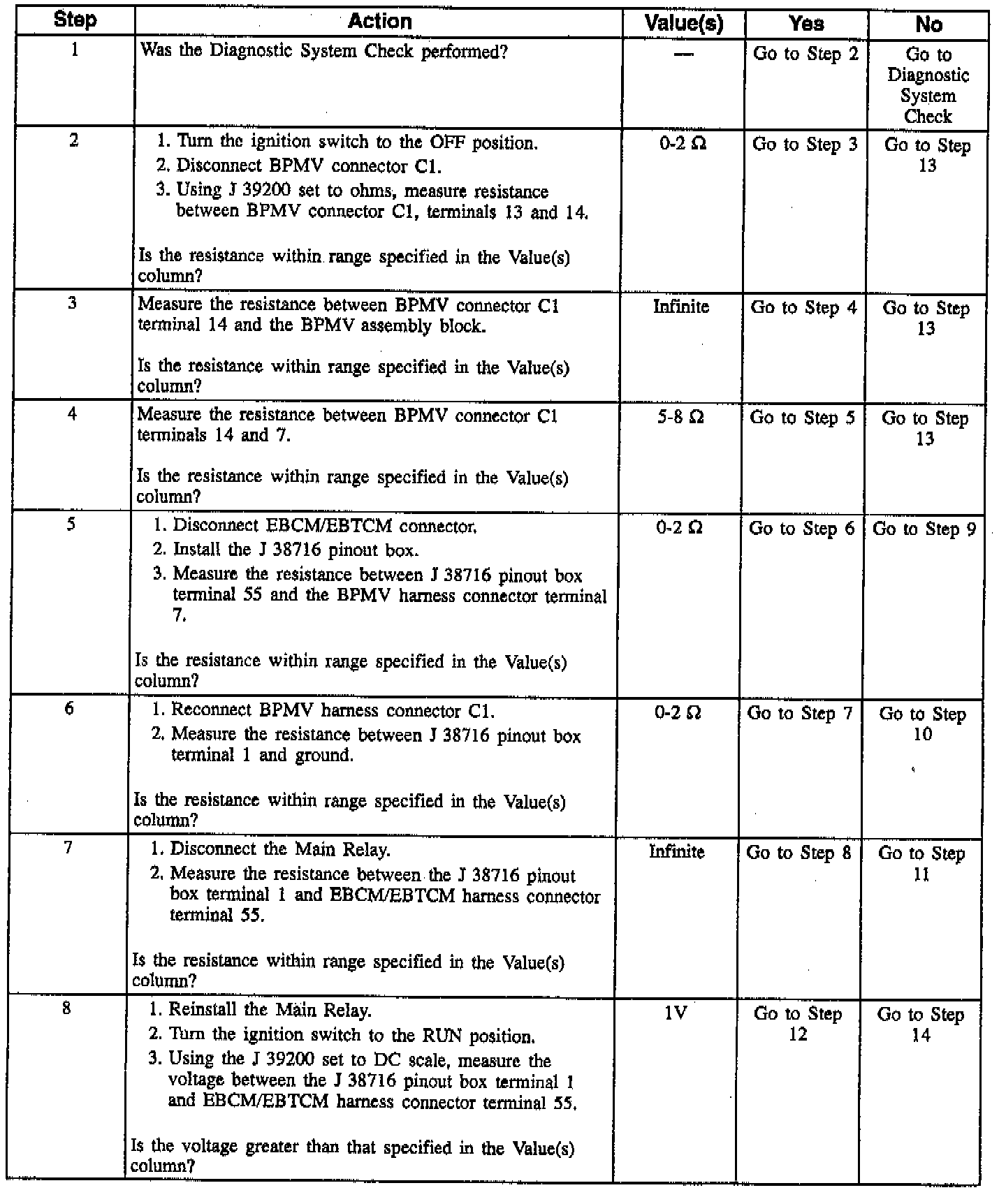 | Step | Action | Value(s) | Yes | No |
|---|---|---|---|---|
| 1 | Was the Diagnostic System Check performed? | — | Go to Step 2 | Go to Diagnostic System Check |
| 2 | 1. Turn the ignition switch to the OFF position. 2. Disconnect BPMV connector C1. 3. Using J 39200 set to ohms, measure resistance between BPMV connector C1, terminals 13 and 14. Is the resistance within range specified in the Value(s) column? | 0-2 Ω | Go to Step 3 | Go to Step 13 |
| 3 | Measure the resistance between BPMV connector C1 terminal 14 and the BPMV assembly block. Is the resistance within range specified in the Value(s) column? | Infinite | Go to Step 4 | Go to Step 13 |
| 4 | Measure the resistance between BPMV connector C1 terminals 14 and 7. Is the resistance within range specified in the Value(s) column? | 5-8 Ω | Go to Step 5 | Go to Step 13 |
| 5 | 1. Disconnect EBCM/EBTCM connector. 2. Install the J 38716 pinout box. 3. Measure the resistance between J 38716 pinout box terminal 55 and the BPMV harness connector terminal 7. Is the resistance within range specified in the Value(s) column? | 0-2 Ω | Go to Step 6 | Go to Step 9 |
| 6 | 1. Reconnect BPMV harness connector C1. 2. Measure the resistance between J 38716 pinout box terminal 1 and ground. Is the resistance within range specified in the Value(s) column? | 0-2 Ω | Go to Step 7 | Go to Step 10 |
| 7 | 1. Disconnect the Main Relay. 2. Measure the resistance between the J 38716 pinout box terminal 1 and EBCM/EBTCM harness connector terminal 55. Is the resistance within range specified in the Value(s) column? | Infinite | Go to Step 8 | Go to Step 11 |
| 8 | 1. Reinstall the Main Relay. 2. Turn the ignition switch to the RUN position. 3. Using the J 39200 set to DC scale, measure the voltage between the J 38716 pinout box terminal 1 and EBCM/EBTCM harness connector terminal 55. Is the voltage greater than that specified in the Value(s) column? | 1V | Go to Step 12 | Go to Step 14 |